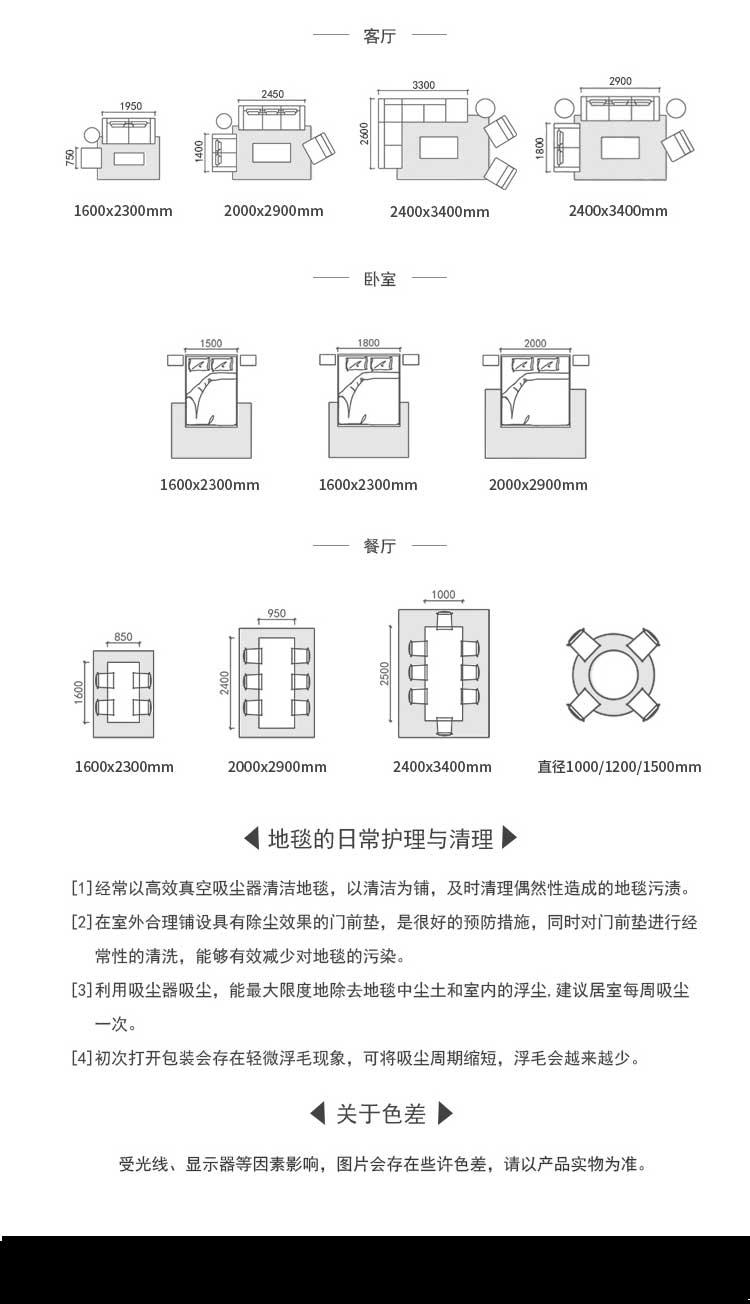 客厅

1950
750
1600x2300mm

2450
1400
2000x2900mm

3300
2600
2400x3400mm

2900
1800
2400x3400mm

卧室

1500
1600x2300mm

1800
1600x2300mm

2000
2000x2900mm

餐厅

850
1600
1600x2300mm

950
2400
2000x2900mm

1000
2500
2400x3400mm

直径1000/1200/1500mm

地毯的日常护理与清理

[1]经常以高效真空吸尘器清洁地毯，以清洁为铺，及时清理偶然性造成的地毯污渍。

[2]在室外合理铺设具有除尘效果的门前垫，是很好的预防措施，同时对门前垫进行经常性的清洗，能够有效减少对地毯的污染。

[3]利用吸尘器吸尘，能最大限度地除去地毯中尘土和室内的浮尘, 建议居室每周吸尘一次。

[4]初次打开包装会存在轻微浮毛现象，可将吸尘周期缩短，浮毛会越来越少。

关于色差

受光线、显示器等因素影响，图片会存在些许色差，请以产品实物为准。